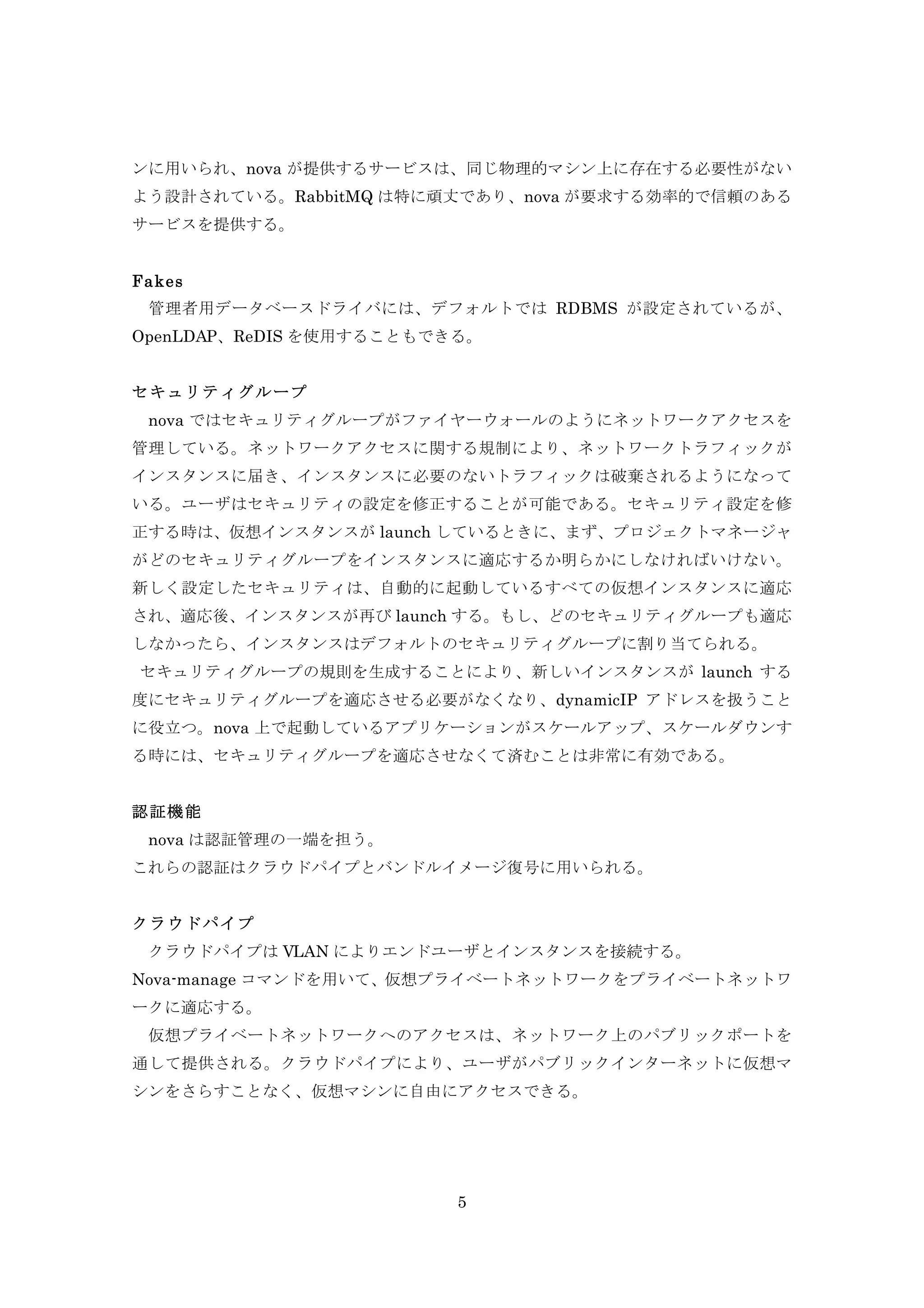 ンに用いられ、nova が提供するサービスは、同じ物理的マシン上に存在する必要性がないよう設計されている。RabbitMQ は特に頑丈であり、nova が要求する効率的で信頼のあるサービスを提供する。

Fakes
管理者用データベースドライバには、デフォルトでは RDBMS が設定されているが、OpenLDAP、ReDIS を使用することもできる。

セキュリティグループ
nova ではセキュリティグループがファイヤーウォールのようにネットワークアクセスを管理している。ネットワークアクセスに関する規制により、ネットワークトラフィックがインスタンスに届き、インスタンスに必要のないトラフィックは破棄されるようになっている。ユーザはセキュリティの設定を修正することが可能である。セキュリティ設定を修正する時は、仮想インスタンスが launch しているときに、まず、プロジェクトマネージャがどのセキュリティグループをインスタンスに適応するか明らかにしなければいけない。新しく設定したセキュリティは、自動的に起動しているすべての仮想インスタンスに適応され、適応後、インスタンスが再び launch する。もし、どのセキュリティグループも適応しなかったら、インスタンスはデフォルトのセキュリティグループに割り当てられる。
セキュリティグループの規則を生成することにより、新しいインスタンスが launch する度にセキュリティグループを適応させる必要がなくなり、dynamicIP アドレスを扱うことに役立つ。nova 上で起動しているアプリケーションがスケールアップ、スケールダウンする時には、セキュリティグループを適応させなくて済むことは非常に有効である。

認証機能
nova は認証管理の一端を担う。
これらの認証はクラウドパイプとバンドルイメージ復号に用いられる。

クラウドパイプ
クラウドパイプは VLAN によりエンドユーザとインスタンスを接続する。
Nova-manage コマンドを用いて、仮想プライベートネットワークをプライベートネットワークに適応する。
仮想プライベートネットワークへのアクセスは、ネットワーク上のパブリックポートを通して提供される。クラウドパイプにより、ユーザがパブリックインターネットに仮想マシンをさらすことなく、仮想マシンに自由にアクセスできる。

5